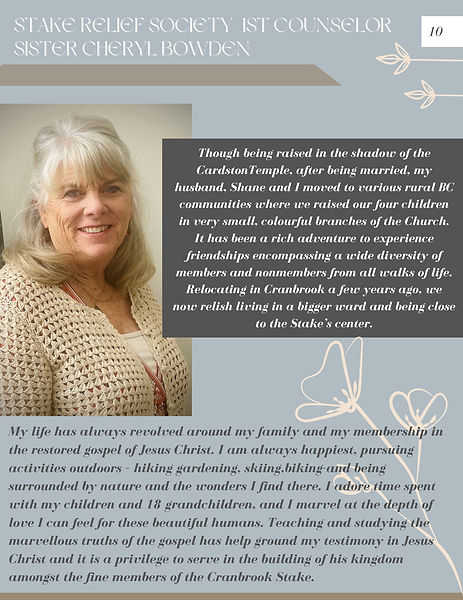 STAKE RELIEF SOCIETY 1ST COUNSELOR
SISTER CHERYL BOWDEN

10

Though being raised in the shadow of the CardstonTemple, after being married, my husband, Shane and I moved to various rural BC communities where we raised our four children in very small, colourful branches of the Church. It has been a rich adventure to experience friendships encompassing a wide diversity of members and nonmembers from all walks of life. Relocating in Cranbrook a few years ago, we now relish living in a bigger ward and being close to the Stake's center.

My life has always revolved around my family and my membership in the restored gospel of Jesus Christ. I am always happiest, pursuing activities outdoors - hiking gardening, skiing,biking-and being surrounded by nature and the wonders I find there. I adore time spent with my children and 18 grandchildren, and I marvel at the depth of love I can feel for these beautiful humans. Teaching and studying the marvellous truths of the gospel has help ground my testimony in Jesus Christ and it is a privilege to serve in the building of his kingdom amongst the fine members of the Cranbrook Stake.